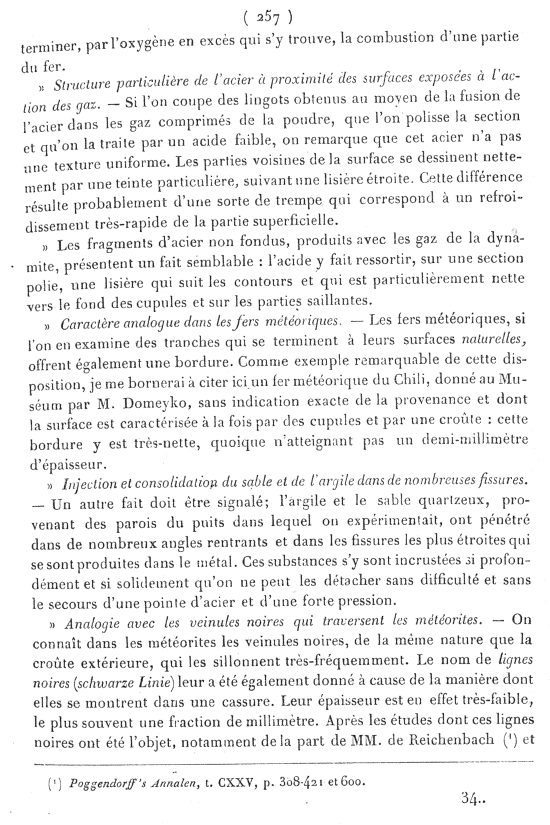 ( 257 )

terminer, par l'oxygène en excès qui s'y trouve, la combustion d'une partie du fer.

» Structure particulière de l'acier à proximité des surfaces exposées à l'action des gaz. — Si l'on coupe des lingots obtenus au moyen de la fusion de l'acier dans les gaz comprimés de la poudre, que l'on polisse la section et qu'on la traite par un acide faible, on remarque que cet acier n'a pas une texture uniforme. Les parties voisines de la surface se dessinent nettement par une teinte particulière, suivant une lisière étroite. Cette différence résulte probablement d'une sorte de trempe qui correspond à un refroidissement très-rapide de la partie superficielle.

» Les fragments d'acier non fondus, produits avec les gaz de la dynamite, présentent un fait semblable : l'acide y fait ressortir, sur une section polie, une lisière qui suit les contours et qui est particulièrement nette vers le fond des cupules et sur les parties saillantes.

» Caractère analogue dans les fers météoriques. — Les fers météoriques, si l'on en examine des tranches qui se terminent à leurs surfaces naturelles, offrent également une bordure. Comme exemple remarquable de cette disposition, je me bornerai à citer ici un fer météorique du Chili, donné au Muséum par M. Domeyko, sans indication exacte de la provenance et dont la surface est caractérisée à la fois par des cupules et par une croûte : cette bordure y est très-nette, quoique n'atteignant pas un demi-millimètre d'épaisseur.

» Injection et consolidation du sable et de l'argile dans de nombreuses fissures. — Un autre fait doit être signalé; l'argile et le sable quartzeux, provenant des parois du puits dans lequel on expérimentait, ont pénétré dans de nombreux angles rentrants et dans les fissures les plus étroites qui se sont produites dans le métal. Ces substances s'y sont incrustées si profondément et si solidement qu'on ne peut les détacher sans difficulté et sans le secours d'une pointe d'acier et d'une forte pression.

» Analogie avec les veinules noires qui traversent les météorites. — On connaît dans les météorites les veinules noires, de la même nature que la croûte extérieure, qui les sillonnent très-fréquemment. Le nom de lignes noires (schwarze Linie) leur a été également donné à cause de la manière dont elles se montrent dans une cassure. Leur épaisseur est en effet très-faible, le plus souvent une fraction de millimètre. Après les études dont ces lignes noires ont été l'objet, notamment de la part de MM. de Reichenbach (¹) et

(¹) Poggendorff's Annalen, t. CXXV, p. 308-421 et 600.

34..